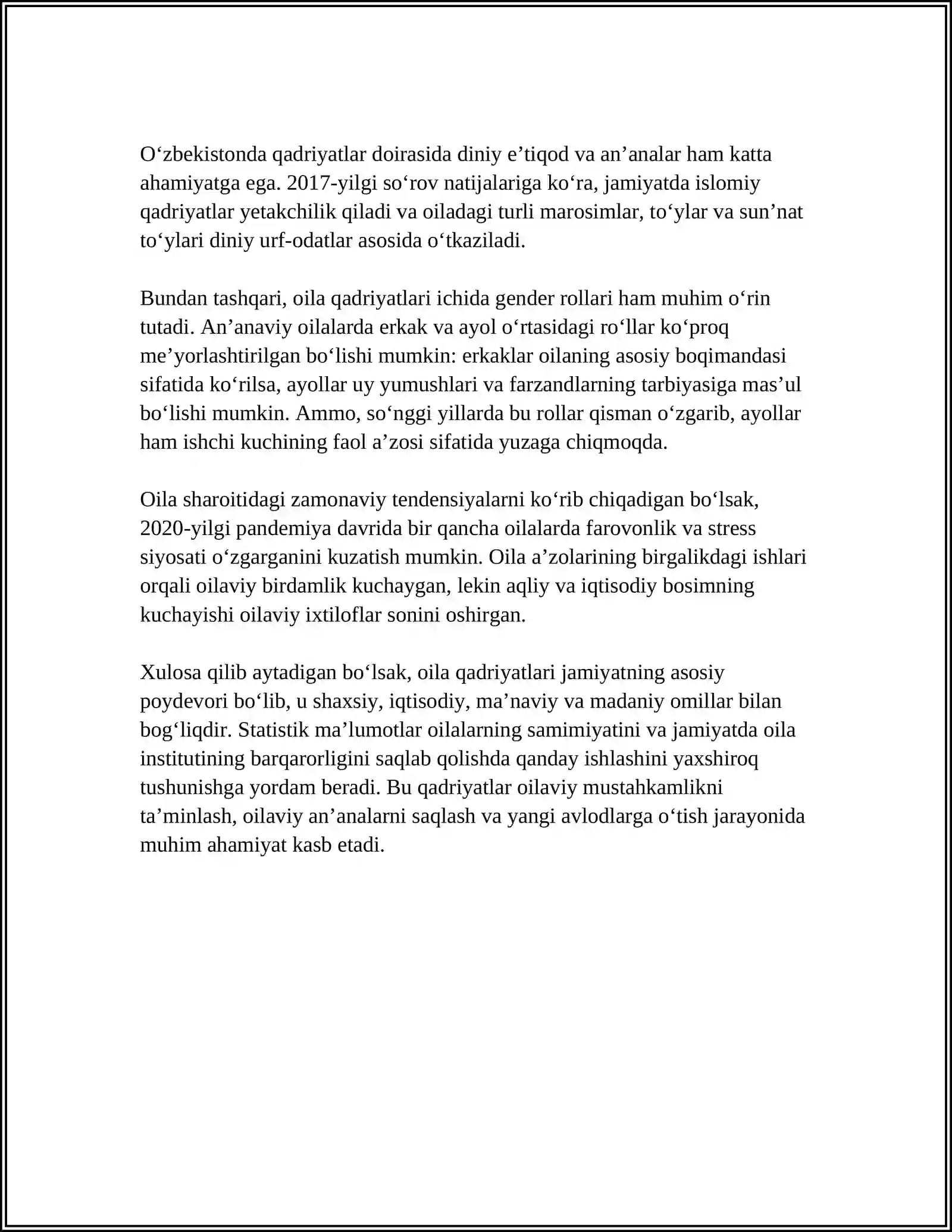 O'zbekistonda qadriyatlar doirasida diniy e'tiqod va an'analar ham katta ahamiyatga ega. 2017-yilgi so'rov natijalariga ko'ra, jamiyatda islomiy qadriyatlar yetakchilik qiladi va oiladagi turli marosimlar, to'ylar va sun'nat to'ylari diniy urf-odatlar asosida o'tkaziladi.

Bundan tashqari, oila qadriyatlari ichida gender rollari ham muhim o'rin tutadi. An'anaviy oilalarda erkak va ayol o'rtasidagi ro'llar ko'proq me'yorlashtirilgan bo'lishi mumkin: erkaklar oilaning asosiy boqimandasi sifatida ko'rilsa, ayollar uy yumushlari va farzandlarning tarbiyasiga mas'ul bo'lishi mumkin. Ammo, so'nggi yillarda bu rollar qisman o'zgarib, ayollar ham ishchi kuchining faol a'zosi sifatida yuzaga chiqmoqda.

Oila sharoitidagi zamonaviy tendensiyalarni ko'rib chiqadigan bo'lsak, 2020-yilgi pandemiya davrida bir qancha oilalarda farovonlik va stress siyosati o'zgarganini kuzatish mumkin. Oila a'zolarining birgalikdagi ishlari orqali oilaviy birdamlik kuchaygan, lekin aqliy va iqtisodiy bosimning kuchayishi oilaviy ixtiloflar sonini oshirgan.

Xulosa qilib aytadigan bo'lsak, oila qadriyatlari jamiyatning asosiy poydevori bo'lib, u shaxsiy, iqtisodiy, ma'naviy va madaniy omillar bilan bog'liqdir. Statistik ma'lumotlar oilalarning samimiyatini va jamiyatda oila institutining barqarorligini saqlab qolishda qanday ishlashini yaxshiroq tushunishga yordam beradi. Bu qadriyatlar oilaviy mustahkamlikni ta'minlash, oilaviy an'analarni saqlash va yangi avlodlarga o'tish jarayonida muhim ahamiyat kasb etadi.